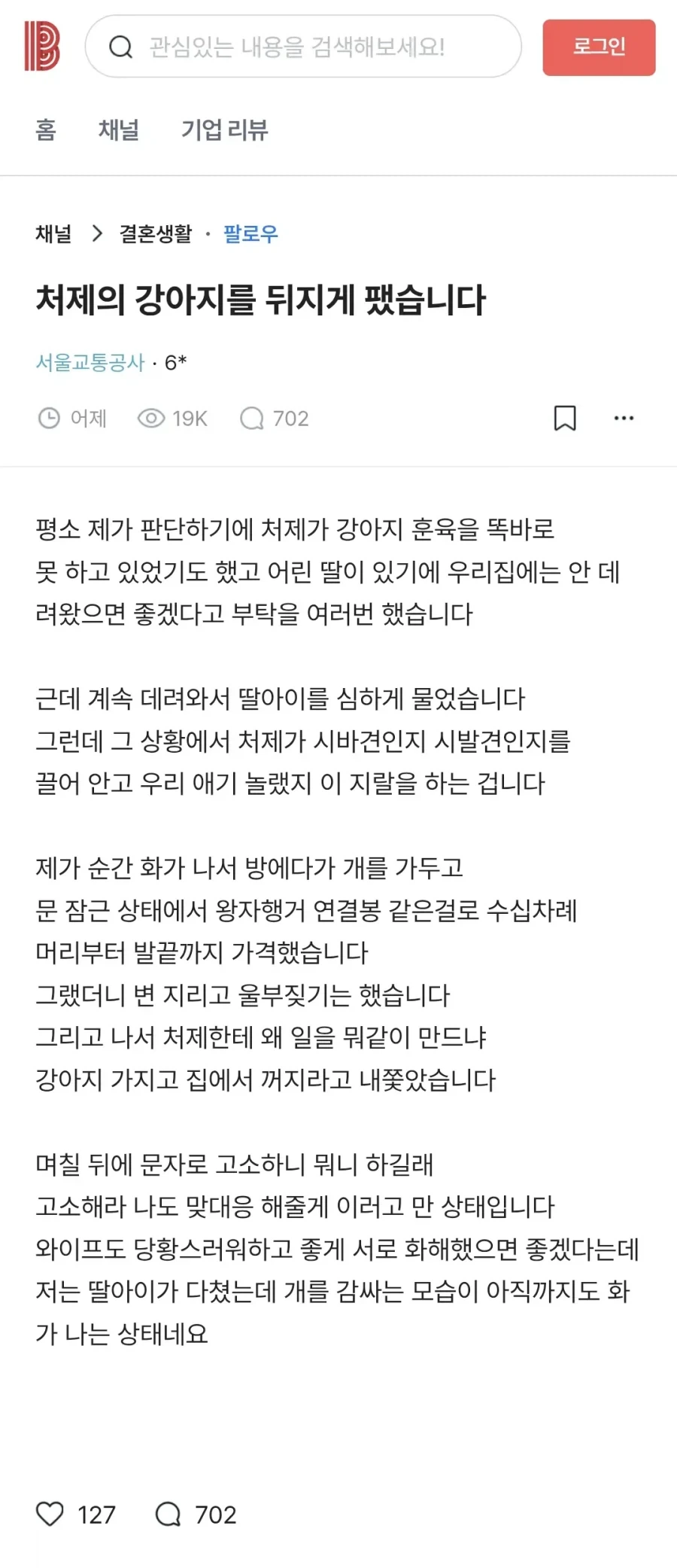 관심있는 내용을 검색해보세요!

로그인

홈 채널 기업 리뷰

채널 > 결혼생활 · 팔로우

처제의 강아지를 뒤지게 팼습니다

서울교통공사 · 6*

어제 19K 702

평소 제가 판단하기에 처제가 강아지 훈육을 똑바로 못 하고 있었기도 했고 어린 딸이 있기에 우리집에는 안 데려왔으면 좋겠다고 부탁을 여러번 했습니다

근데 계속 데려와서 딸아이를 심하게 물었습니다
그런데 그 상황에서 처제가 시바견인지 시발견인지를 끌어 안고 우리 애기 놀랬지 이 지랄을 하는 겁니다

제가 순간 화가 나서 방에다가 개를 가두고
문 잠근 상태에서 왕자행거 연결봉 같은걸로 수십차례 머리부터 발끝까지 가격했습니다
그랬더니 변 지리고 울부짖기는 했습니다
그리고 나서 처제한테 왜 일을 뭐같이 만드냐
강아지 가지고 집에서 꺼지라고 내쫓았습니다

며칠 뒤에 문자로 고소하니 뭐니 하길래
고소해라 나도 맞대응 해줄게 이러고 만 상태입니다
와이프도 당황스러워하고 좋게 서로 화해했으면 좋겠다는데 저는 딸아이가 다쳤는데 개를 감싸는 모습이 아직까지도 화가 나는 상태네요

127 702